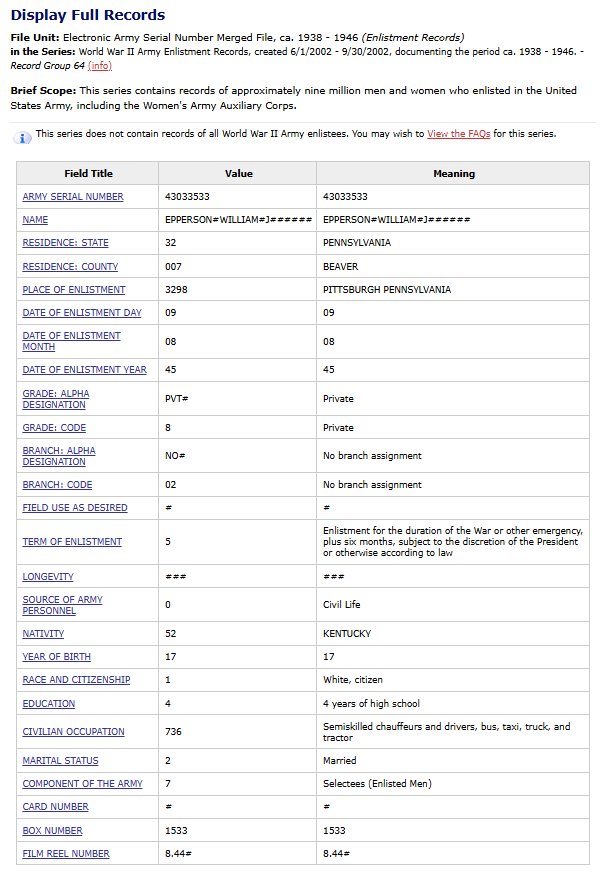 Display Full Records

File Unit: Electronic Army Serial Number Merged File, ca. 1938 - 1946 (Enlistment Records)
in the Series: World War II Army Enlistment Records, created 6/1/2002 - 9/30/2002, documenting the period ca. 1938 - 1946. - Record Group 64 (info)

Brief Scope: This series contains records of approximately nine million men and women who enlisted in the United States Army, including the Women's Army Auxiliary Corps.

This series does not contain records of all World War II Army enlistees. You may wish to View the FAQs for this series.

| Field Title | Value | Meaning |
|---|---|---|
| ARMY SERIAL NUMBER | 43033533 | 43033533 |
| NAME | EPPERSON#WILLIAM#J###### | EPPERSON#WILLIAM#J###### |
| RESIDENCE: STATE | 32 | PENNSYLVANIA |
| RESIDENCE: COUNTY | 007 | BEAVER |
| PLACE OF ENLISTMENT | 3298 | PITTSBURGH PENNSYLVANIA |
| DATE OF ENLISTMENT DAY | 09 | 09 |
| DATE OF ENLISTMENT MONTH | 08 | 08 |
| DATE OF ENLISTMENT YEAR | 45 | 45 |
| GRADE: ALPHA DESIGNATION | PVT# | Private |
| GRADE: CODE | 8 | Private |
| BRANCH: ALPHA DESIGNATION | NO# | No branch assignment |
| BRANCH: CODE | 02 | No branch assignment |
| FIELD USE AS DESIRED | # | # |
| TERM OF ENLISTMENT | 5 | Enlistment for the duration of the War or other emergency, plus six months, subject to the discretion of the President or otherwise according to law |
| LONGEVITY | ### | ### |
| SOURCE OF ARMY PERSONNEL | 0 | Civil Life |
| NATIVITY | 52 | KENTUCKY |
| YEAR OF BIRTH | 17 | 17 |
| RACE AND CITIZENSHIP | 1 | White, citizen |
| EDUCATION | 4 | 4 years of high school |
| CIVILIAN OCCUPATION | 736 | Semiskilled chauffeurs and drivers, bus, taxi, truck, and tractor |
| MARITAL STATUS | 2 | Married |
| COMPONENT OF THE ARMY | 7 | Selectees (Enlisted Men) |
| CARD NUMBER | # | # |
| BOX NUMBER | 1533 | 1533 |
| FILM REEL NUMBER | 8.44# | 8.44# |